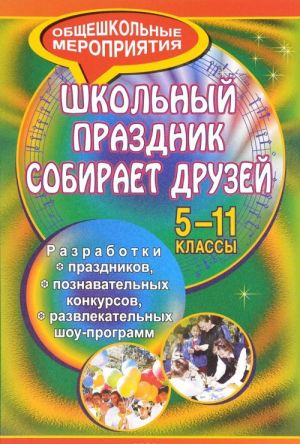 ОБЩЕШКОЛЬНЫЕ МЕРОПРИЯТИЯ

ШКОЛЬНЫЙ ПРАЗДНИК СОБИРАЕТ ДРУЗЕЙ

5–11 КЛАССЫ

Разработки
праздников,
познавательных конкурсов,
развлекательных шоу-программ